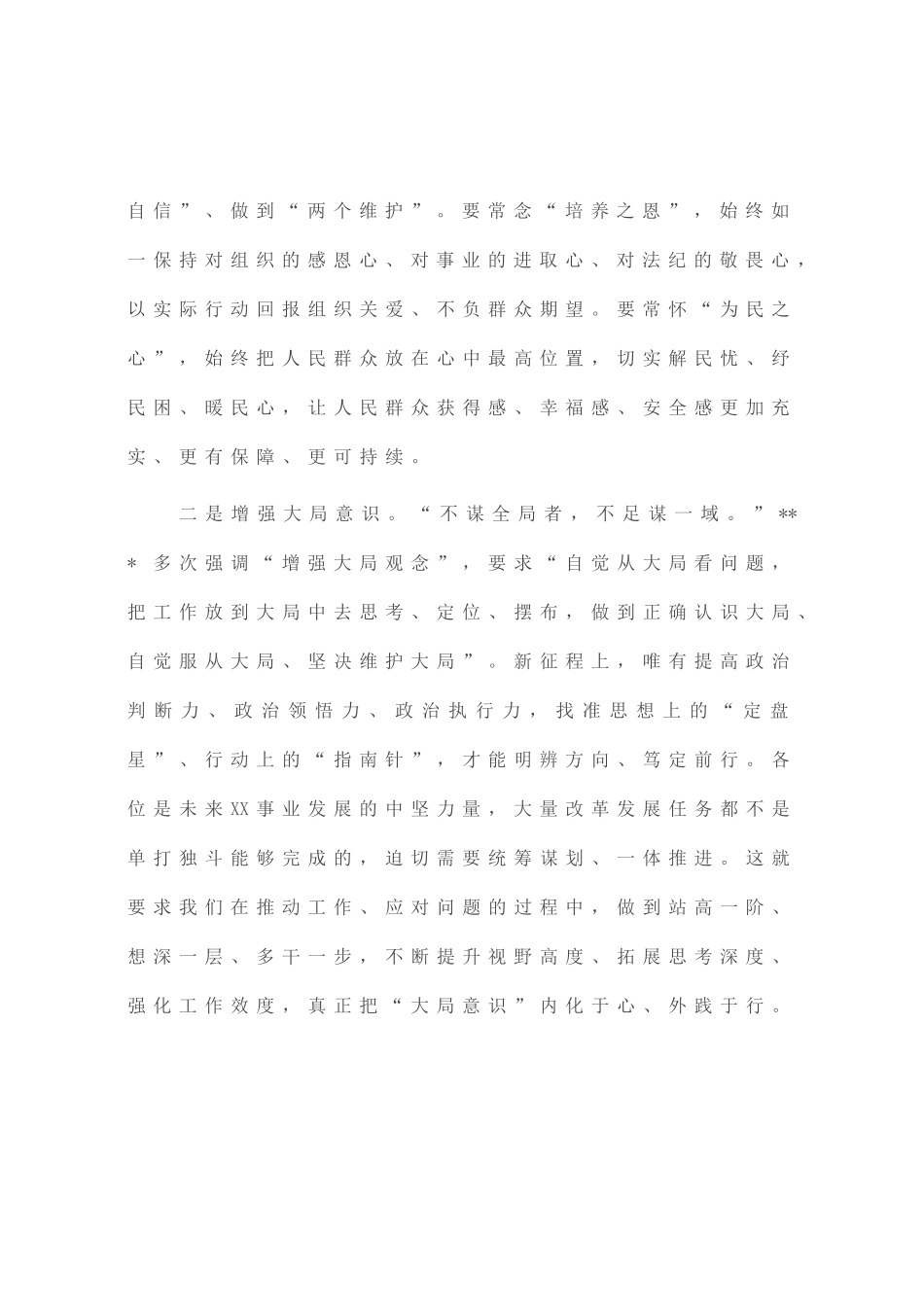 自信”、做到“两个维护”。要常念“培养之恩”，始终如一保持对组织的感恩心、对事业的进取心、对法纪的敬畏心，以实际行动回报组织关爱、不负群众期望。要常怀“为民之心”，始终把人民群众放在心中最高位置，切实解民忧、纾民困、暖民心，让人民群众获得感、幸福感、安全感更加充实、更有保障、更可持续。

二是增强大局意识。“不谋全局者，不足谋一域。”***多次强调“增强大局观念”，要求“自觉从大局看问题，把工作放到大局中去思考、定位、摆布，做到正确认识大局、自觉服从大局、坚决维护大局”。新征程上，唯有提高政治判断力、政治领悟力、政治执行力，找准思想上的“定盘星”、行动上的“指南针”，才能明辨方向、笃定前行。各位是未来XX事业发展的中坚力量，大量改革发展任务都不是单打独斗能够完成的，迫切需要统筹谋划、一体推进。这就要求我们在推动工作、应对问题的过程中，做到站高一阶、想深一层、多干一步，不断提升视野高度、拓展思考深度、强化工作效度，真正把“大局意识”内化于心、外践于行。